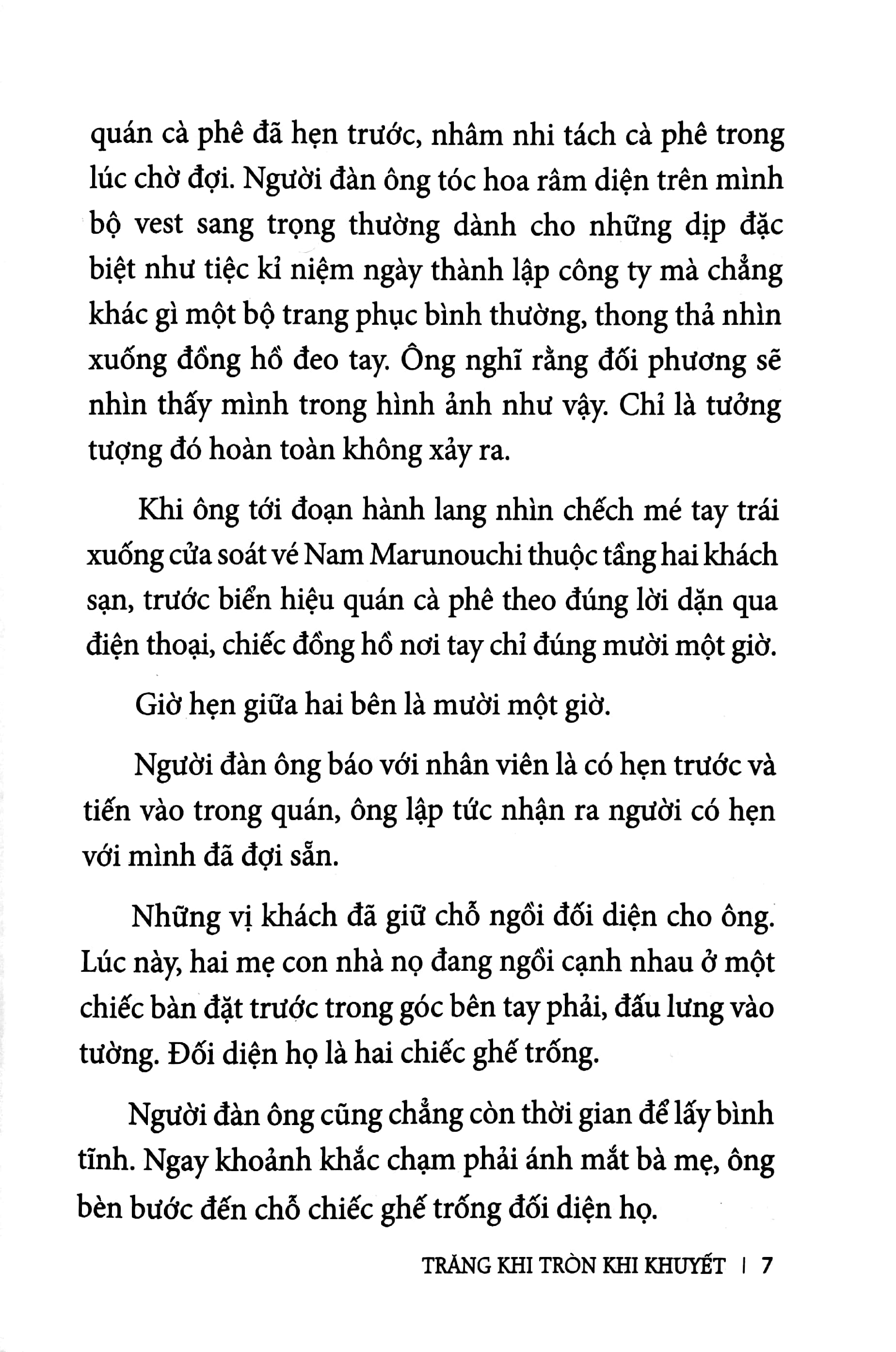 quán cà phê đã hẹn trước, nhâm nhi tách cà phê trong lúc chờ đợi. Người đàn ông tóc hoa râm diện trên mình bộ vest sang trọng thường dành cho những dịp đặc biệt như tiệc kỉ niệm ngày thành lập công ty mà chẳng khác gì một bộ trang phục bình thường, thong thả nhìn xuống đồng hồ đeo tay. Ông nghĩ rằng đối phương sẽ nhìn thấy mình trong hình ảnh như vậy. Chỉ là tưởng tượng đó hoàn toàn không xảy ra.

Khi ông tới đoạn hành lang nhìn chếch mé tay trái xuống cửa soát vé Nam Marunouchi thuộc tầng hai khách sạn, trước biển hiệu quán cà phê theo đúng lời dặn qua điện thoại, chiếc đồng hồ nơi tay chỉ đúng mười một giờ.

Giờ hẹn giữa hai bên là mười một giờ.

Người đàn ông báo với nhân viên là có hẹn trước và tiến vào trong quán, ông lập tức nhận ra người có hẹn với mình đã đợi sẵn.

Những vị khách đã giữ chỗ ngồi đối diện cho ông. Lúc này, hai mẹ con nhà nọ đang ngồi cạnh nhau ở một chiếc bàn đặt trước trong góc bên tay phải, đấu lưng vào tường. Đối diện họ là hai chiếc ghế trống.

Người đàn ông cũng chẳng còn thời gian để lấy bình tĩnh. Ngay khoảnh khắc chạm phải ánh mắt bà mẹ, ông bèn bước đến chỗ chiếc ghế trống đối diện họ.

TRĂNG KHI TRÒN KHI KHUYẾT | 7